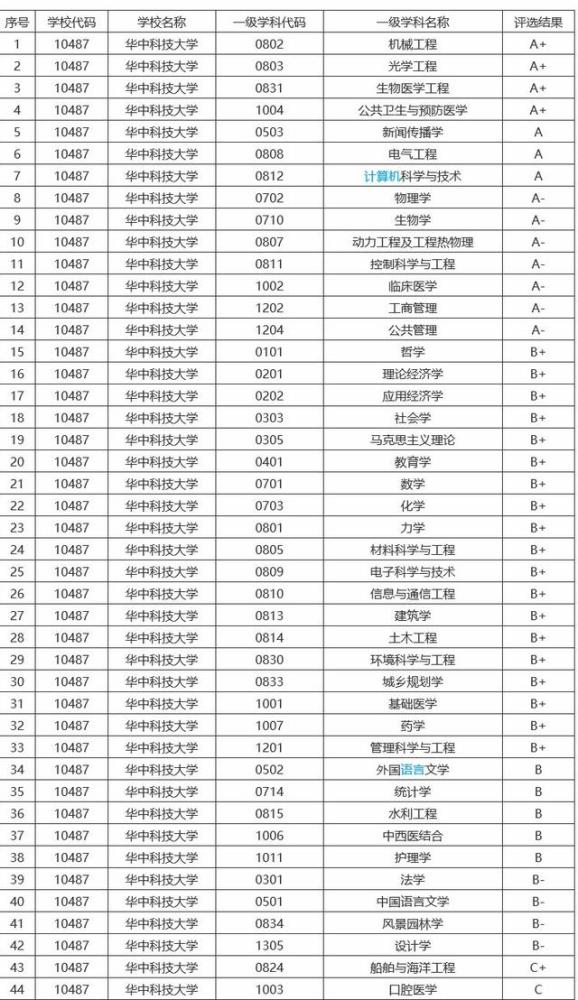 | 序号 | 学校代码 | 学校名称 | 一级学科代码 | 一级学科名称 | 评选结果 |
|---|---|---|---|---|---|
| 1 | 10487 | 华中科技大学 | 0802 | 机械工程 | A+ |
| 2 | 10487 | 华中科技大学 | 0803 | 光学工程 | A+ |
| 3 | 10487 | 华中科技大学 | 0831 | 生物医学工程 | A+ |
| 4 | 10487 | 华中科技大学 | 1004 | 公共卫生与预防医学 | A+ |
| 5 | 10487 | 华中科技大学 | 0503 | 新闻传播学 | A |
| 6 | 10487 | 华中科技大学 | 0808 | 电气工程 | A |
| 7 | 10487 | 华中科技大学 | 0812 | 计算机科学与技术 | A |
| 8 | 10487 | 华中科技大学 | 0702 | 物理学 | A- |
| 9 | 10487 | 华中科技大学 | 0710 | 生物学 | A- |
| 10 | 10487 | 华中科技大学 | 0807 | 动力工程及工程热物理 | A- |
| 11 | 10487 | 华中科技大学 | 0811 | 控制科学与工程 | A- |
| 12 | 10487 | 华中科技大学 | 1002 | 临床医学 | A- |
| 13 | 10487 | 华中科技大学 | 1202 | 工商管理 | A- |
| 14 | 10487 | 华中科技大学 | 1204 | 公共管理 | A- |
| 15 | 10487 | 华中科技大学 | 0101 | 哲学 | B+ |
| 16 | 10487 | 华中科技大学 | 0201 | 理论经济学 | B+ |
| 17 | 10487 | 华中科技大学 | 0202 | 应用经济学 | B+ |
| 18 | 10487 | 华中科技大学 | 0303 | 社会学 | B+ |
| 19 | 10487 | 华中科技大学 | 0305 | 马克思主义理论 | B+ |
| 20 | 10487 | 华中科技大学 | 0401 | 教育学 | B+ |
| 21 | 10487 | 华中科技大学 | 0701 | 数学 | B+ |
| 22 | 10487 | 华中科技大学 | 0703 | 化学 | B+ |
| 23 | 10487 | 华中科技大学 | 0801 | 力学 | B+ |
| 24 | 10487 | 华中科技大学 | 0805 | 材料科学与工程 | B+ |
| 25 | 10487 | 华中科技大学 | 0809 | 电子科学与技术 | B+ |
| 26 | 10487 | 华中科技大学 | 0810 | 信息与通信工程 | B+ |
| 27 | 10487 | 华中科技大学 | 0813 | 建筑学 | B+ |
| 28 | 10487 | 华中科技大学 | 0814 | 土木工程 | B+ |
| 29 | 10487 | 华中科技大学 | 0830 | 环境科学与工程 | B+ |
| 30 | 10487 | 华中科技大学 | 0833 | 城乡规划学 | B+ |
| 31 | 10487 | 华中科技大学 | 1001 | 基础医学 | B+ |
| 32 | 10487 | 华中科技大学 | 1007 | 药学 | B+ |
| 33 | 10487 | 华中科技大学 | 1201 | 管理科学与工程 | B+ |
| 34 | 10487 | 华中科技大学 | 0502 | 外国语言文学 | B |
| 35 | 10487 | 华中科技大学 | 0714 | 统计学 | B |
| 36 | 10487 | 华中科技大学 | 0815 | 水利工程 | B |
| 37 | 10487 | 华中科技大学 | 1006 | 中西医结合 | B |
| 38 | 10487 | 华中科技大学 | 1011 | 护理学 | B |
| 39 | 10487 | 华中科技大学 | 0301 | 法学 | B- |
| 40 | 10487 | 华中科技大学 | 0501 | 中国语言文学 | B- |
| 41 | 10487 | 华中科技大学 | 0834 | 风景园林学 | B- |
| 42 | 10487 | 华中科技大学 | 1305 | 设计学 | B- |
| 43 | 10487 | 华中科技大学 | 0824 | 船舶与海洋工程 | C+ |
| 44 | 10487 | 华中科技大学 | 1003 | 口腔医学 | C |